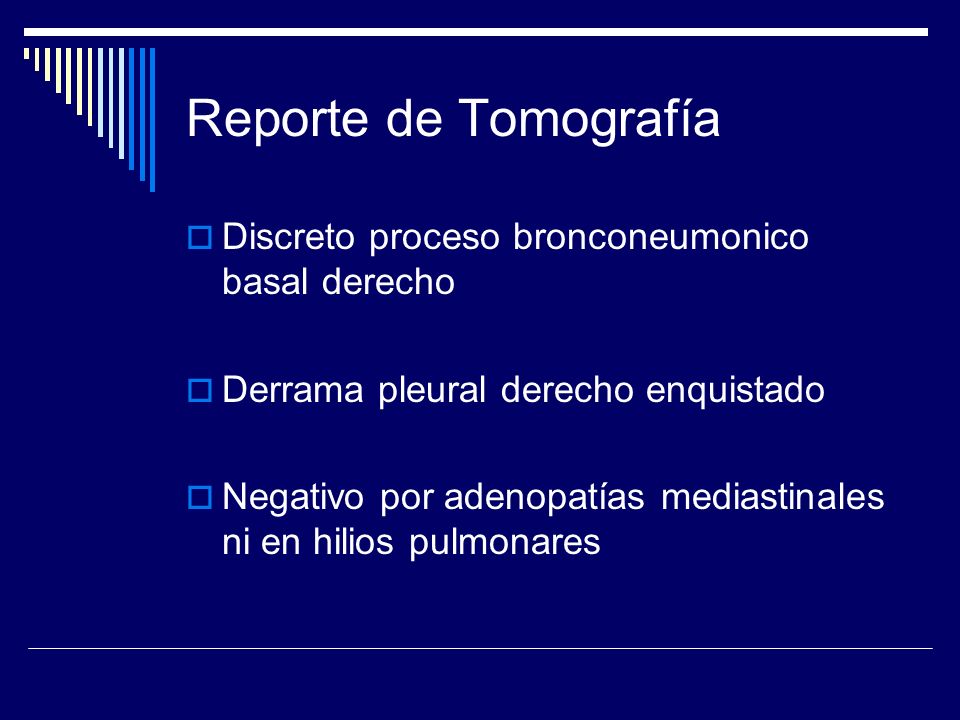 Reporte de Tomografía

Discreto proceso bronconeumonico basal derecho

Derrama pleural derecho enquistado

Negativo por adenopatías mediastinales ni en hilios pulmonares